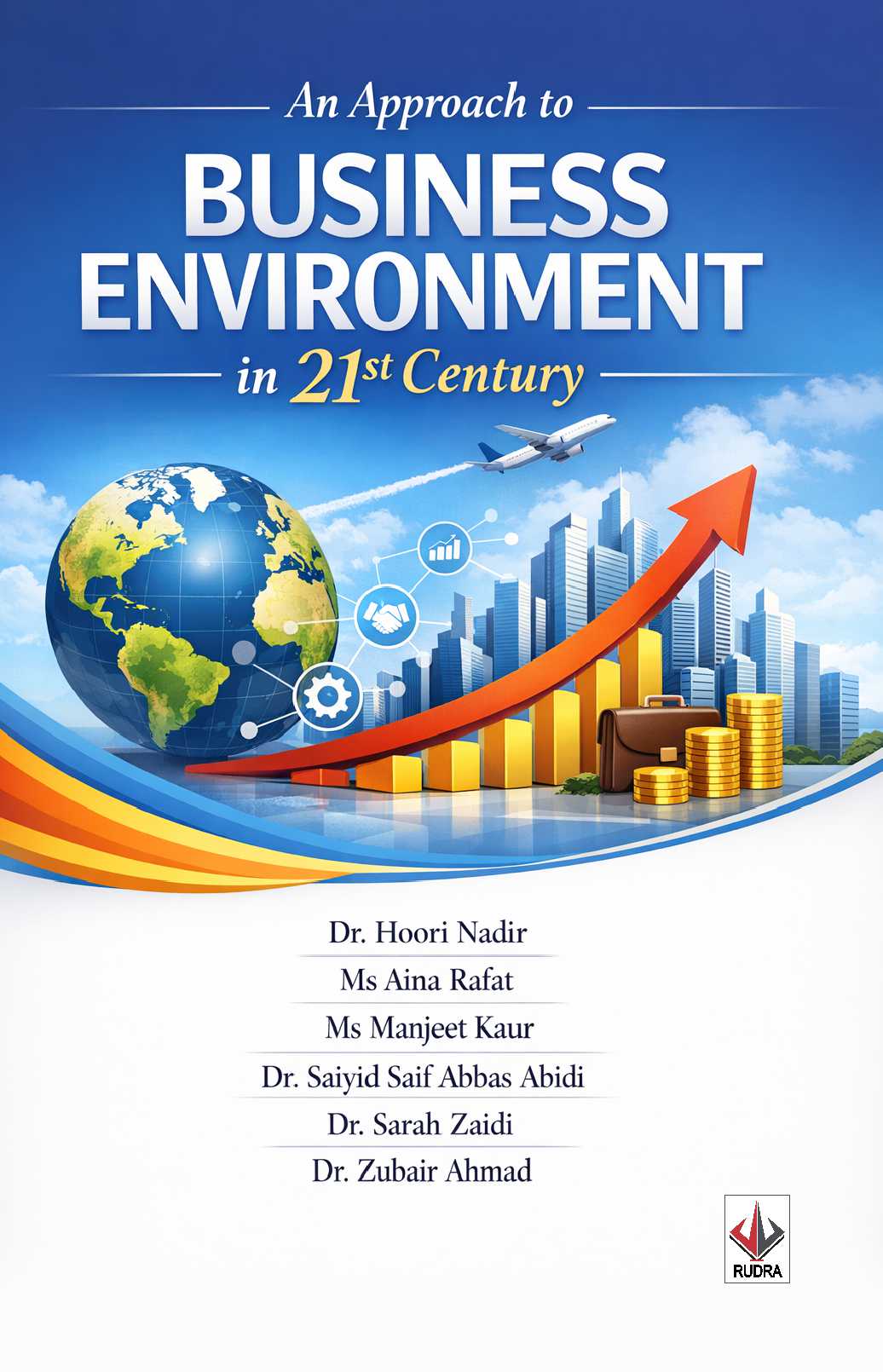 An Approach to

BUSINESS ENVIRONMENT

in 21st Century

Dr. Hoori Nadir

Ms Aina Rafat

Ms Manjeet Kaur

Dr. Saiyid Saif Abbas Abidi

Dr. Sarah Zaidi

Dr. Zubair Ahmad

RUDRA